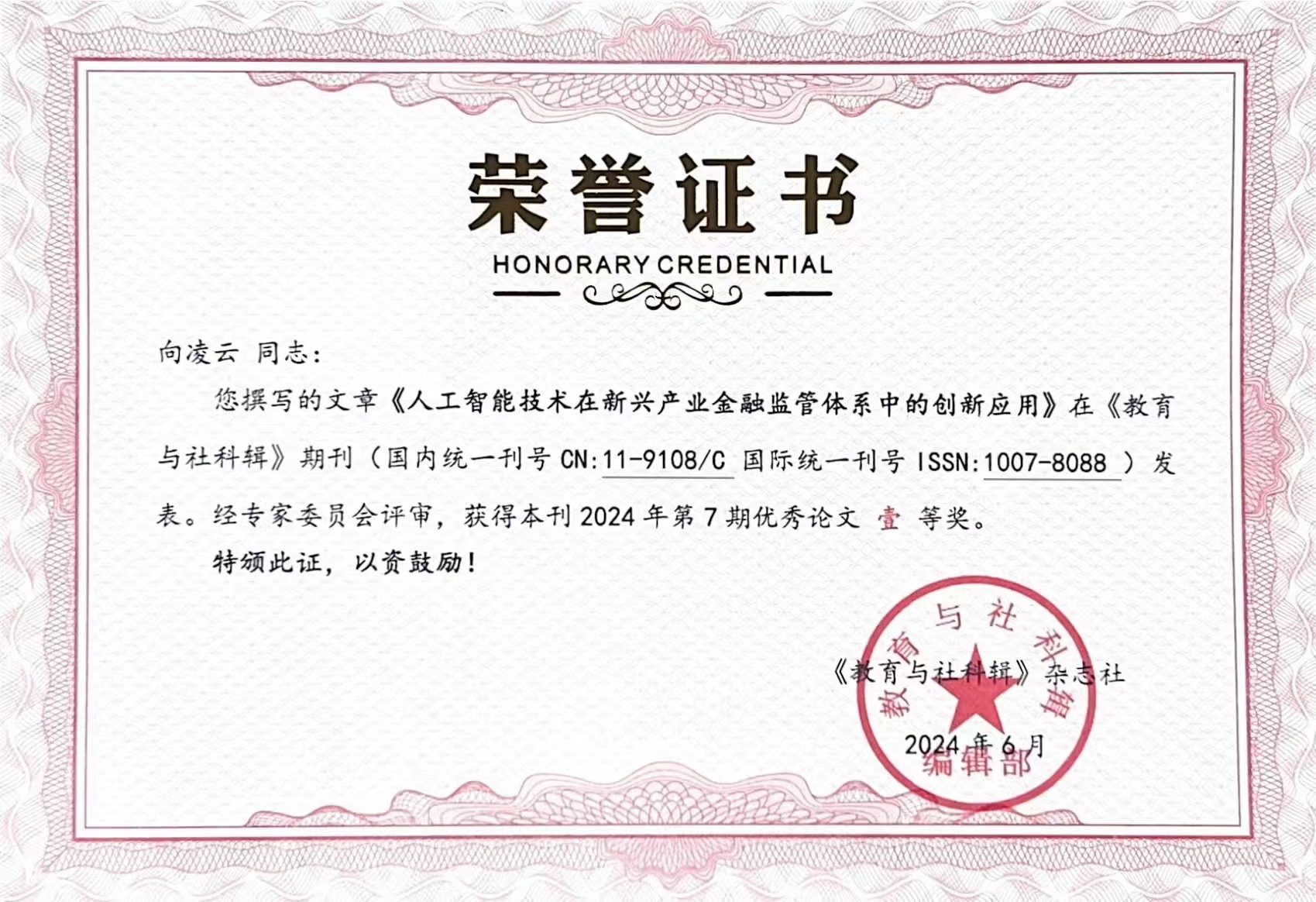 荣誉证书

HONORARY CREDENTIAL

向凌云 同志：

您撰写的文章《人工智能技术在新兴产业金融监管体系中的创新应用》在《教育与社科辑》期刊（国内统一刊号 CN:11-9108/C 国际统一刊号 ISSN:1007-8088 ）发表。经专家委员会评审，获得本刊 2024 年第 7 期优秀论文 壹 等奖。

特颁此证，以资鼓励！

《教育与社科辑》杂志社

2024 年 6 月

教育与社科辑 编辑部